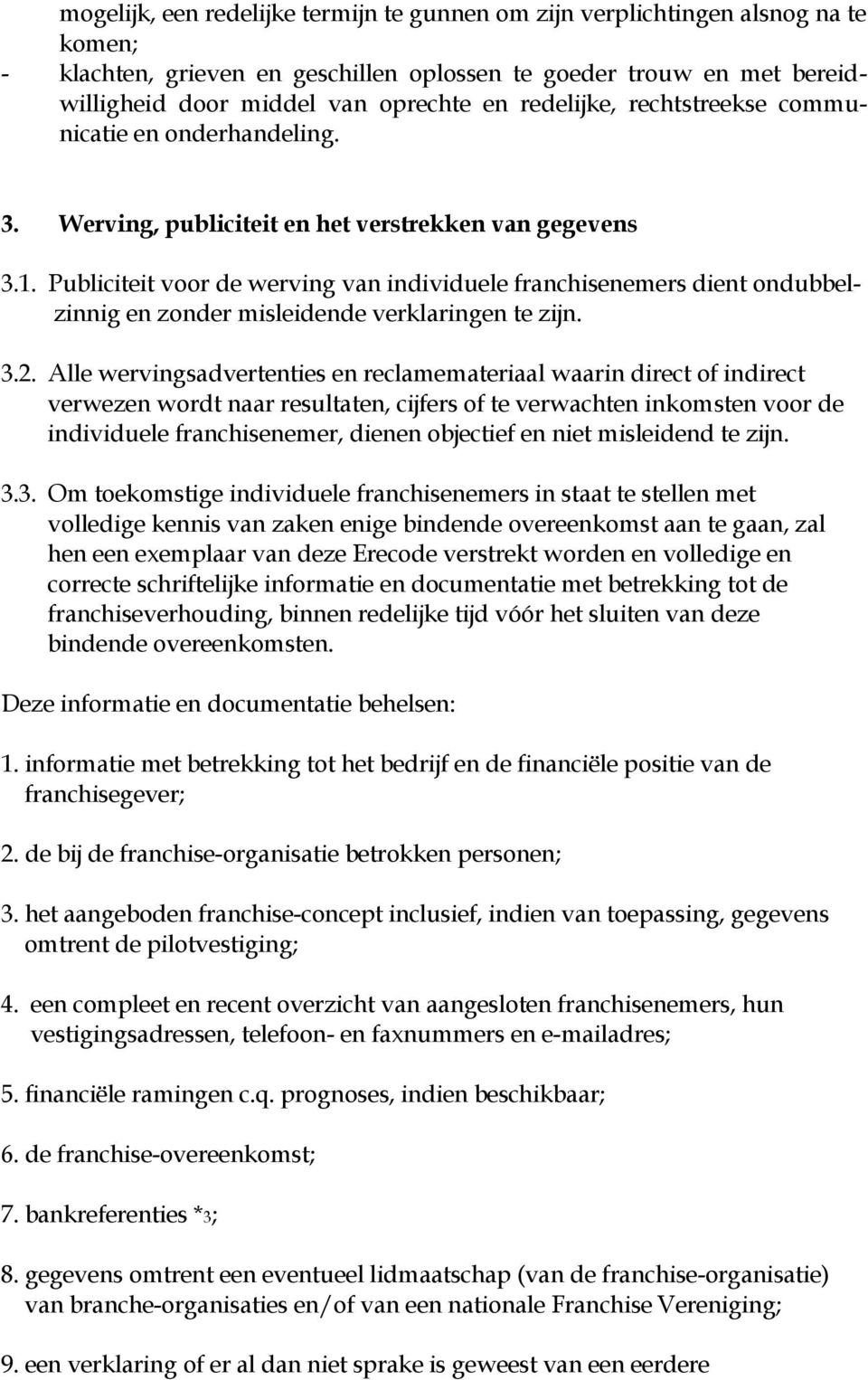 mogelijk, een redelijke termijn te gunnen om zijn verplichtingen alsnog na te komen;
- klachten, grieven en geschillen oplossen te goeder trouw en met bereidwilligheid door middel van oprechte en redelijke, rechtstreekse communicatie en onderhandeling.

3. Werving, publiciteit en het verstrekken van gegevens

3.1. Publiciteit voor de werving van individuele franchisenemers dient ondubbelzinnig en zonder misleidende verklaringen te zijn.

3.2. Alle wervingsadvertenties en reclamemateriaal waarin direct of indirect verwezen wordt naar resultaten, cijfers of te verwachten inkomsten voor de individuele franchisenemer, dienen objectief en niet misleidend te zijn.

3.3. Om toekomstige individuele franchisenemers in staat te stellen met volledige kennis van zaken enige bindende overeenkomst aan te gaan, zal hen een exemplaar van deze Erecode verstrekt worden en volledige en correcte schriftelijke informatie en documentatie met betrekking tot de franchiseverhouding, binnen redelijke tijd vóór het sluiten van deze bindende overeenkomsten.

Deze informatie en documentatie behelsen:

1. informatie met betrekking tot het bedrijf en de financiële positie van de franchisegever;

2. de bij de franchise-organisatie betrokken personen;

3. het aangeboden franchise-concept inclusief, indien van toepassing, gegevens omtrent de pilotvestiging;

4. een compleet en recent overzicht van aangesloten franchisenemers, hun vestigingsadressen, telefoon- en faxnummers en e-mailadres;

5. financiële ramingen c.q. prognoses, indien beschikbaar;

6. de franchise-overeenkomst;

7. bankreferenties *3;

8. gegevens omtrent een eventueel lidmaatschap (van de franchise-organisatie) van branche-organisaties en/of van een nationale Franchise Vereniging;

9. een verklaring of er al dan niet sprake is geweest van een eerdere